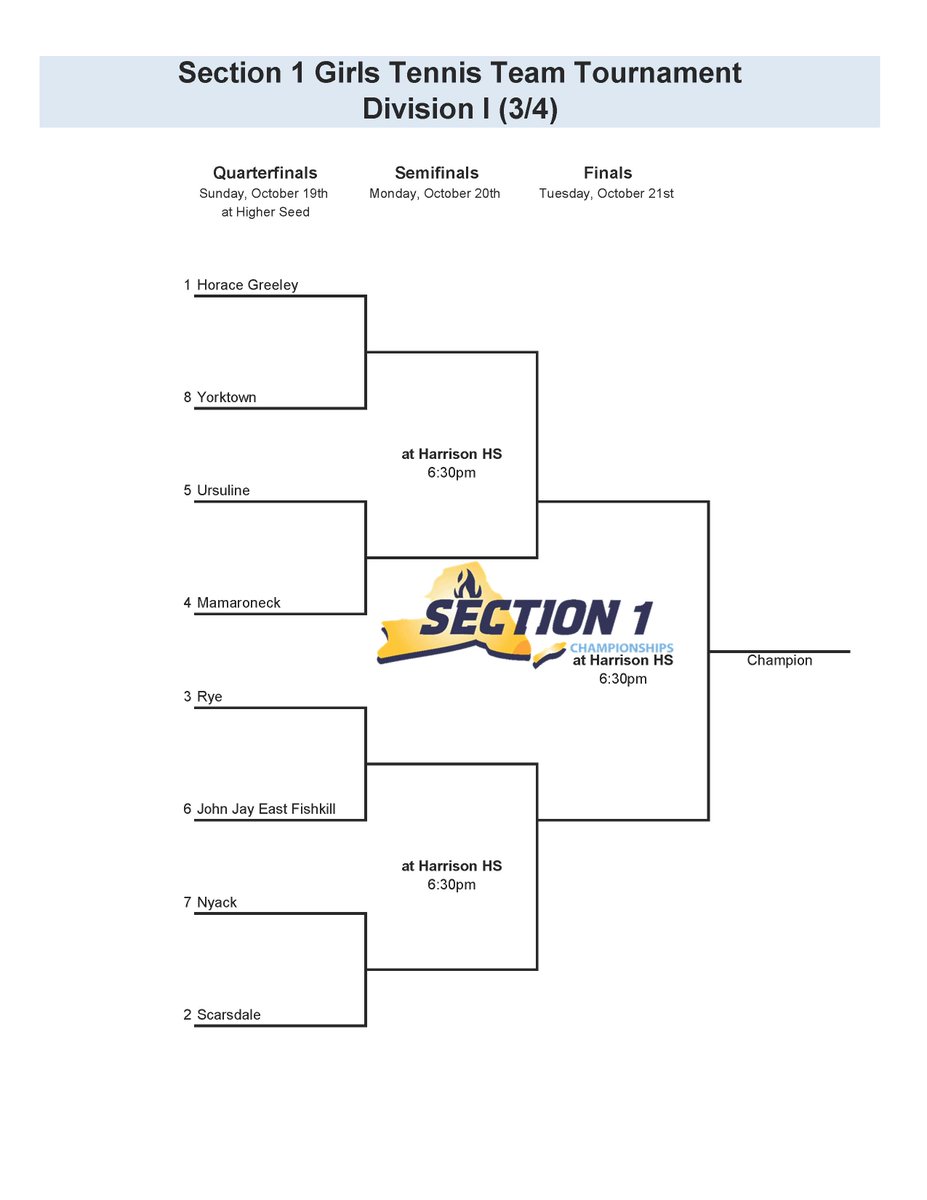 Section 1 Girls Tennis Team Tournament
Division I (3/4)

Quarterfinals
Sunday, October 19th
at Higher Seed

Semifinals
Monday, October 20th

Finals
Tuesday, October 21st

1 Horace Greeley

8 Yorktown

at Harrison HS
6:30pm

5 Ursuline

4 Mamaroneck

SECTION 1
CHAMPIONSHIPS

at Harrison HS
6:30pm

Champion

3 Rye

6 John Jay East Fishkill

at Harrison HS
6:30pm

7 Nyack

2 Scarsdale